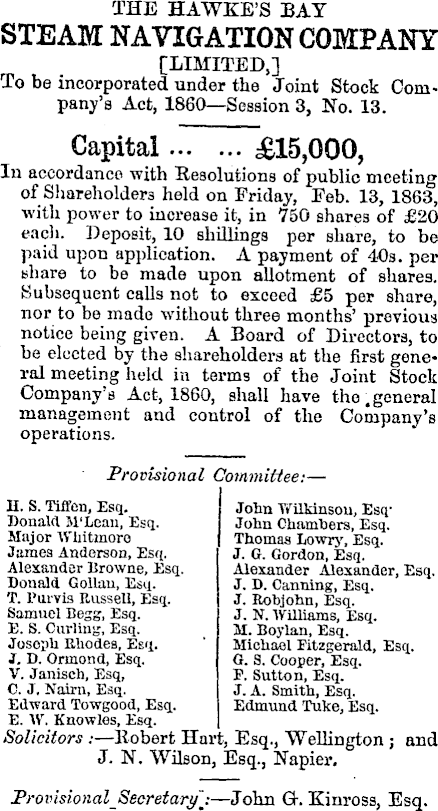 THE HAWKE'S BAY
STEAM NAVIGATION COMPANY
[LIMITED,]
To be incorporated under the Joint Stock Company's Act, 1860—Session 3, No. 13.

Capital ... ... £15,000,

In accordance with Resolutions of public meeting of Shareholders held on Friday, Feb. 13, 1863, with power to increase it, in 750 shares of £20 each. Deposit, 10 shillings per share, to be paid upon application. A payment of 40s. per share to be made upon allotment of shares. Subsequent calls not to exceed £5 per share, nor to be made without three months' previous notice being given. A Board of Directors, to be elected by the shareholders at the first general meeting held in terms of the Joint Stock Company's Act, 1860, shall have the general management and control of the Company's operations.

Provisional Committee:—

H. S. Tiffen, Esq.
Donald M'Lean, Esq.
Major Whitmore
James Anderson, Esq.
Alexander Browne, Esq.
Donald Gollan, Esq.
T. Purvis Russell, Esq.
Samuel Begg, Esq.
E. S. Curling, Esq.
Joseph Rhodes, Esq.
J. D. Ormond, Esq.
V. Janisch, Esq,
C. J. Nairn, Esq.
Edward Towgood, Esq.
E. W. Knowles, Esq.

John Wilkinson, Esq.
John Chambers, Esq.
Thomas Lowry, Esq.
J. G. Gordon, Esq.
Alexander Alexander, Esq.
J. D. Canning, Esq.
J. Robjohn, Esq.
J. N. Williams, Esq.
M. Boylan, Esq.
Michael Fitzgerald, Esq.
G. S. Cooper, Esq.
F. Sutton, Esq.
J. A. Smith, Esq.
Edmund Tuke, Esq.

Solicitors:—Robert Hart, Esq., Wellington; and J. N. Wilson, Esq., Napier.

Provisional Secretary:—John G. Kinross, Esq.